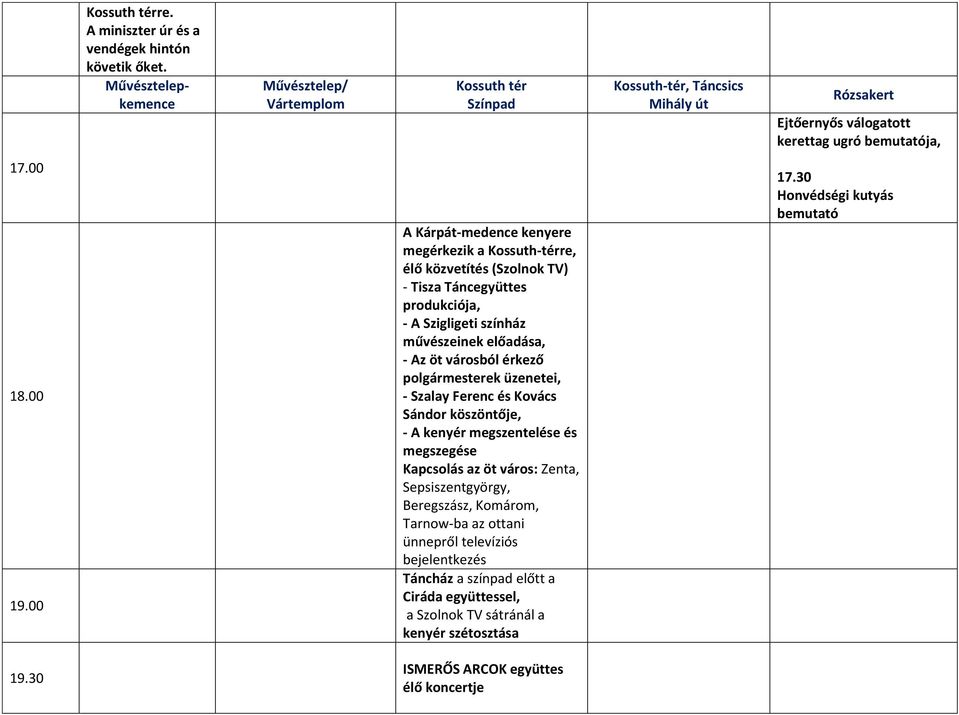 | | Kossuth térre. A miniszter úr és a vendégek hintón követik őket. | | | | |
|---|---|---|---|---|---|
| | Művésztelep-kemence | Művésztelep/ Vártemplom | Kossuth tér Színpad | Kossuth-tér, Táncsics Mihály út | Rózsakert |
| 17.00 | | | | | Ejtőernyős válogatott kerettag ugró bemutatója, 17.30 Honvédségi kutyás bemutató |
| 18.00 | | | A Kárpát-medence kenyere megérkezik a Kossuth-térre, élő közvetítés (Szolnok TV) - Tisza Táncegyüttes produkciója, - A Szigligeti színház művészeinek előadása, - Az öt városból érkező polgármesterek üzenetei, - Szalay Ferenc és Kovács Sándor köszöntője, - A kenyér megszentelése és megszegése Kapcsolás az öt város: Zenta, Sepsiszentgyörgy, Beregszász, Komárom, Tarnow-ba az ottani ünnepről televíziós bejelentkezés | | |
| 19.00 | | | Táncház a színpad előtt a Ciráda együttessel, a Szolnok TV sátránál a kenyér szétosztása | | |
| 19.30 | | | ISMERŐS ARCOK együttes élő koncertje | | |